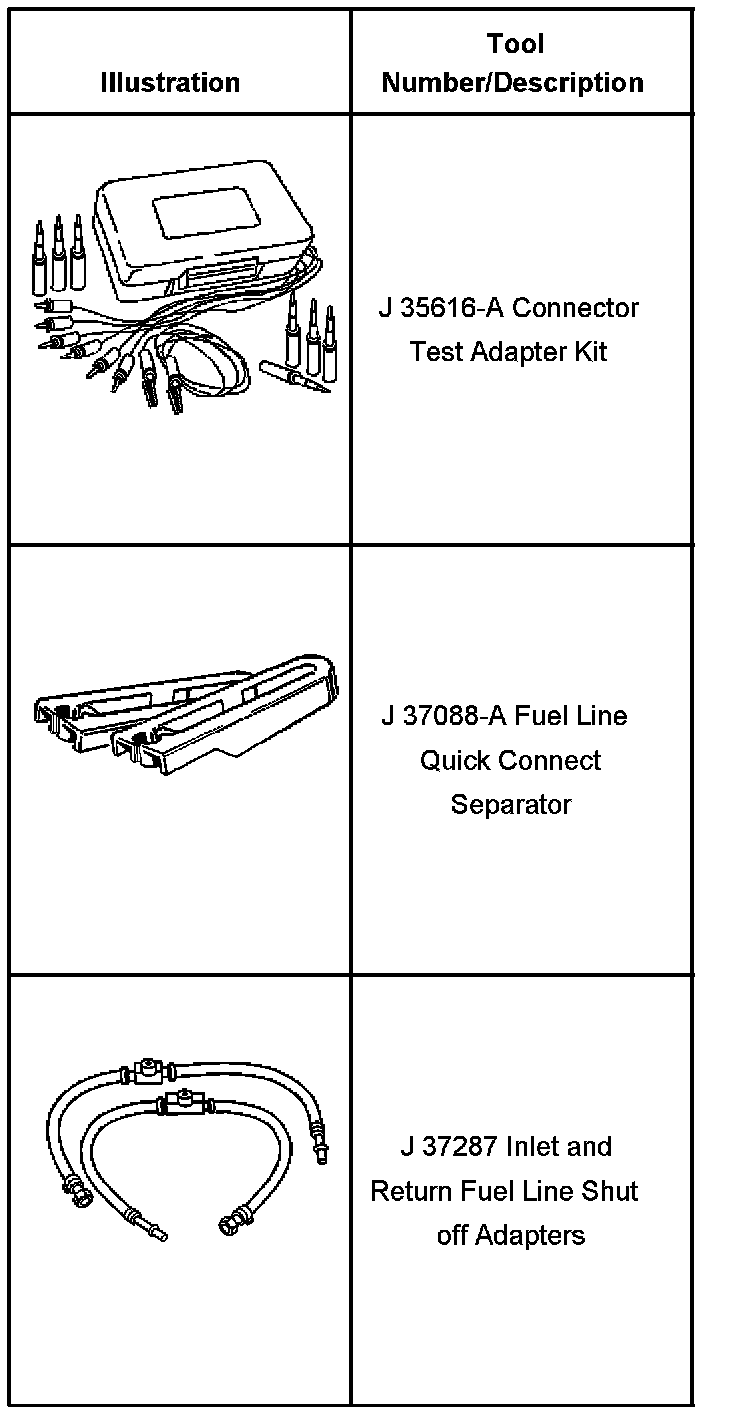 | Illustration | Tool Number/Description |
|---|---|
| | J 35616-A Connector Test Adapter Kit |
| | J 37088-A Fuel Line Quick Connect Separator |
| | J 37287 Inlet and Return Fuel Line Shut off Adapters |